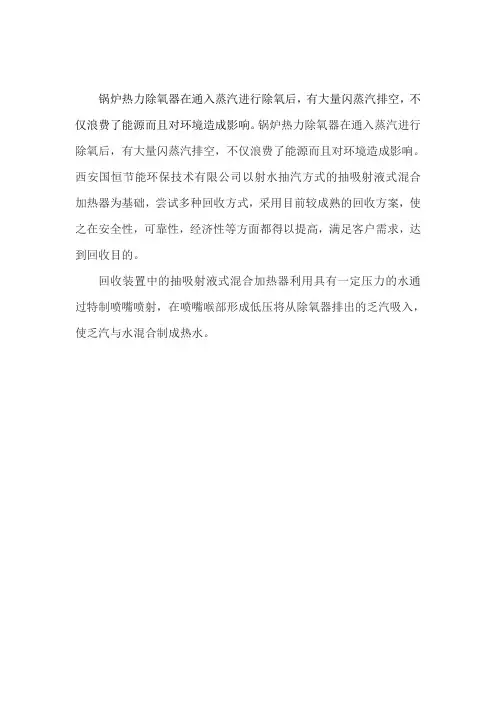 锅炉热力除氧器在通入蒸汽进行除氧后，有大量闪蒸汽排空，不仅浪费了能源而且对环境造成影响。锅炉热力除氧器在通入蒸汽进行除氧后，有大量闪蒸汽排空，不仅浪费了能源而且对环境造成影响。西安国恒节能环保技术有限公司以射水抽汽方式的抽吸射液式混合加热器为基础，尝试多种回收方式，采用目前较成熟的回收方案，使之在安全性，可靠性，经济性等方面都得以提高，满足客户需求，达到回收目的。

回收装置中的抽吸射液式混合加热器利用具有一定压力的水通过特制喷嘴喷射，在喷嘴喉部形成低压将从除氧器排出的乏汽吸入，使乏汽与水混合制成热水。